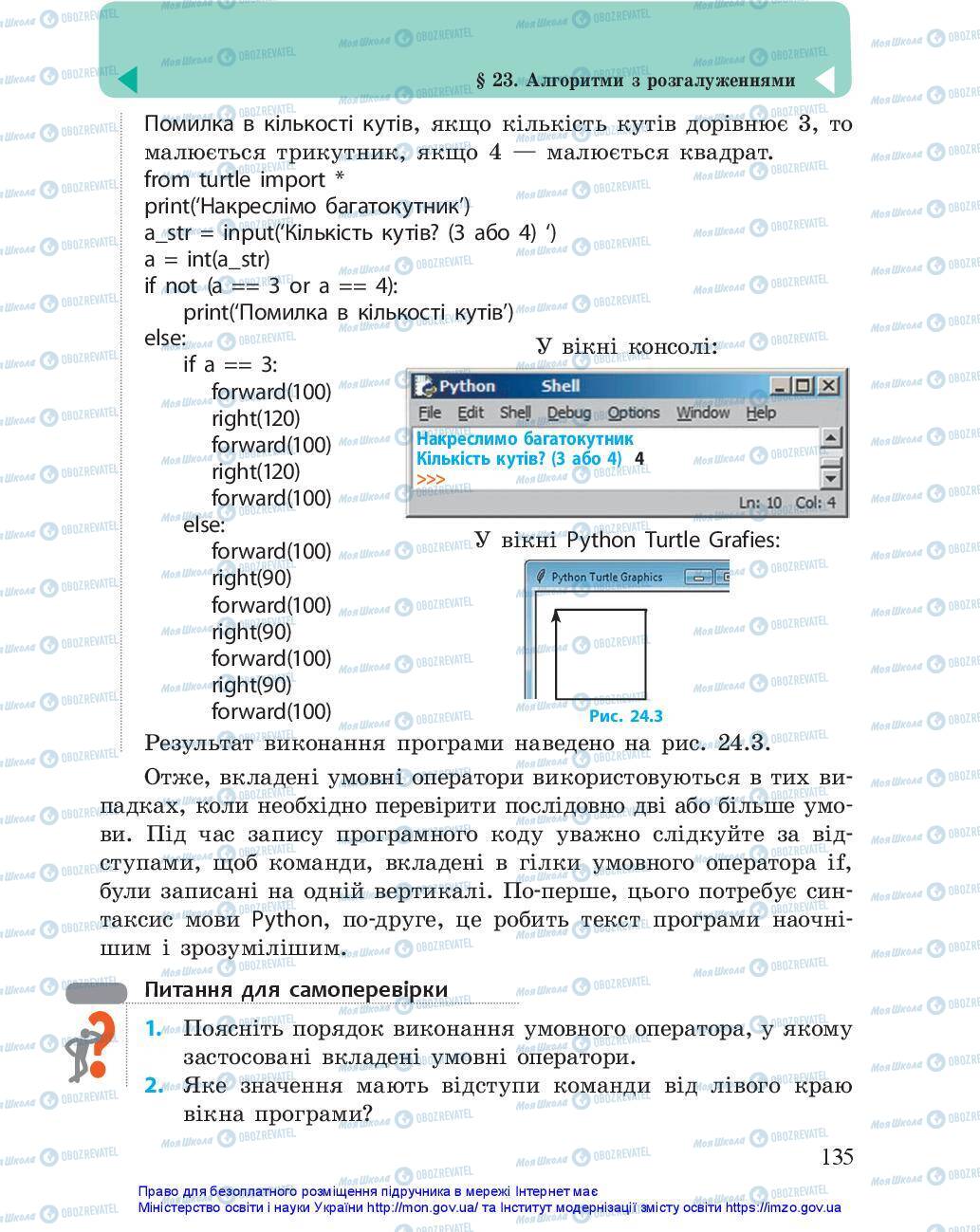 § 23. Алгоритми з розгалуженнями

Помилка в кількості кутів, якщо кількість кутів дорівнює 3, то малюється трикутник, якщо 4 — малюється квадрат.

from turtle import *
print('Накреслімо багатокутник')
a_str = input('Кількість кутів? (3 або 4) ')
a = int(a_str)
if not (a == 3 or a == 4):
    print('Помилка в кількості кутів')
else:
    if a == 3:
        forward(100)
        right(120)
        forward(100)
        right(120)
        forward(100)
    else:
        forward(100)
        right(90)
        forward(100)
        right(90)
        forward(100)
        right(90)
        forward(100)

У вікні консолі:

Python Shell
File Edit Shell Debug Options Window Help
Накреслимо багатокутник
Кількість кутів? (3 або 4) 4
>>>
Ln: 10 Col: 4

У вікні Python Turtle Grafies:

Python Turtle Graphics

Рис. 24.3

Результат виконання програми наведено на рис. 24.3.

Отже, вкладені умовні оператори використовуються в тих випадках, коли необхідно перевірити послідовно дві або більше умови. Під час запису програмного коду уважно слідкуйте за відступами, щоб команди, вкладені в гілки умовного оператора if, були записані на одній вертикалі. По-перше, цього потребує синтаксис мови Python, по-друге, це робить текст програми наочнішим і зрозумілішим.

Питання для самоперевірки

1. Поясніть порядок виконання умовного оператора, у якому застосовані вкладені умовні оператори.
2. Яке значення мають відступи команди від лівого краю вікна програми?

135

Право для безоплатного розміщення підручника в мережі Інтернет має Міністерство освіти і науки України http://mon.gov.ua/ та Інститут модернізації змісту освіти https://imzo.gov.ua